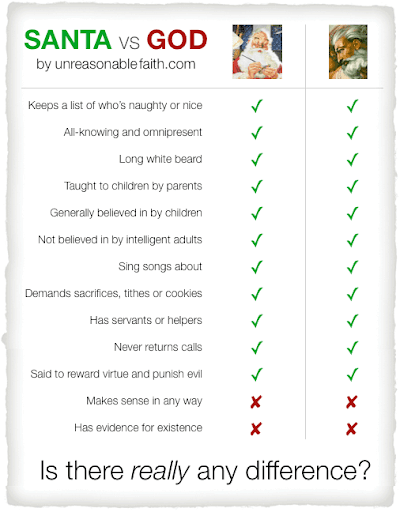 SANTA vs GOD
by unreasonablefaith.com

| | | |
|---|---|---|
| Keeps a list of who's naughty or nice | ✓ | ✓ |
| All-knowing and omnipresent | ✓ | ✓ |
| Long white beard | ✓ | ✓ |
| Taught to children by parents | ✓ | ✓ |
| Generally believed in by children | ✓ | ✓ |
| Not believed in by intelligent adults | ✓ | ✓ |
| Sing songs about | ✓ | ✓ |
| Demands sacrifices, tithes or cookies | ✓ | ✓ |
| Has servants or helpers | ✓ | ✓ |
| Never returns calls | ✓ | ✓ |
| Said to reward virtue and punish evil | ✓ | ✓ |
| Makes sense in any way | ✗ | ✗ |
| Has evidence for existence | ✗ | ✗ |

Is there really any difference?